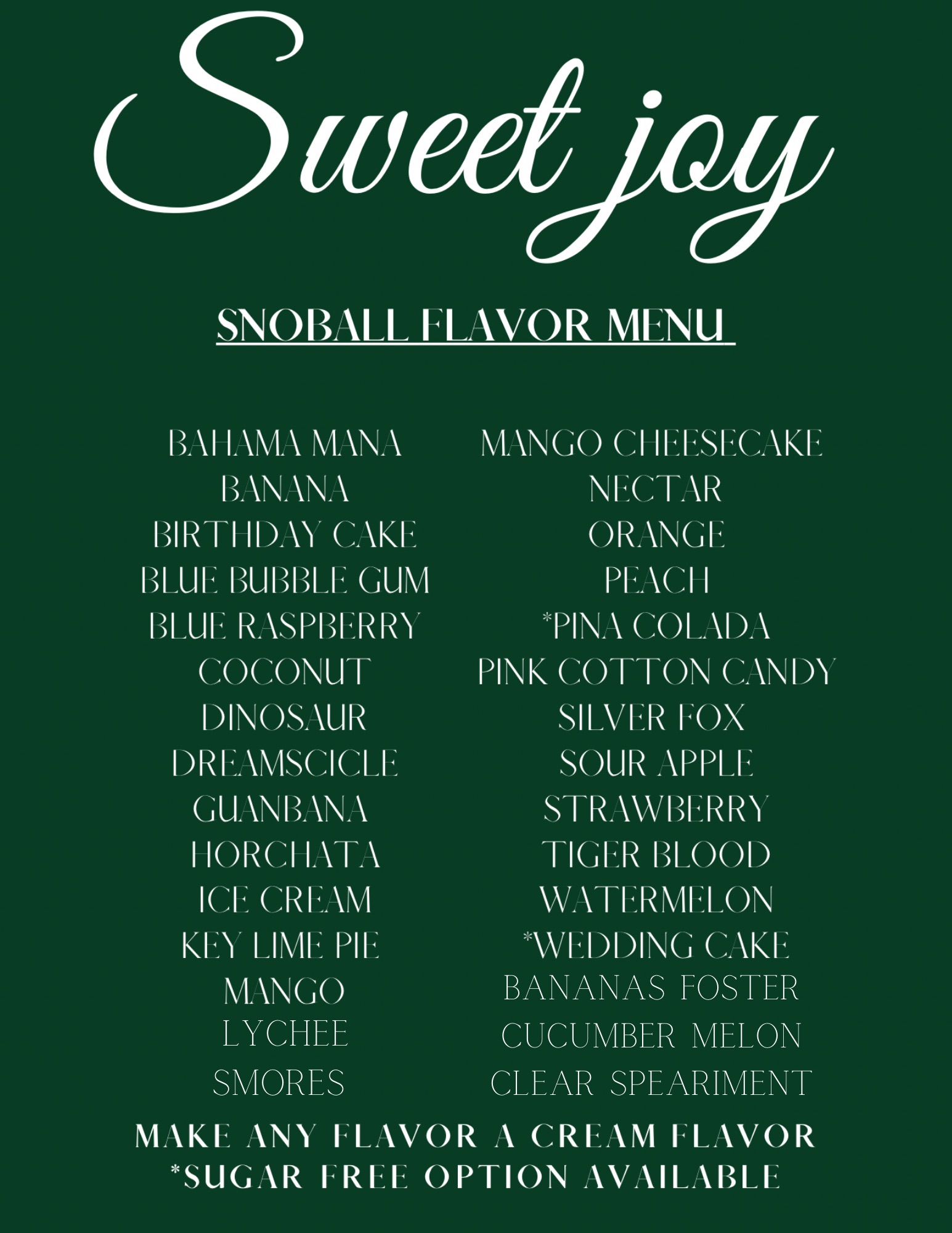 Sweet joy

SNOBALL FLAVOR MENU

BAHAMA MANA
BANANA
BIRTHDAY CAKE
BLUE BUBBLE GUM
BLUE RASPBERRY
COCONUT
DINOSAUR
DREAMSCICLE
GUANBANA
HORCHATA
ICE CREAM
KEY LIME PIE
MANGO
LYCHEE
SMORES

MANGO CHEESECAKE
NECTAR
ORANGE
PEACH
*PINA COLADA
PINK COTTON CANDY
SILVER FOX
SOUR APPLE
STRAWBERRY
TIGER BLOOD
WATERMELON
*WEDDING CAKE
BANANAS FOSTER
CUCUMBER MELON
CLEAR SPEARIMENT

MAKE ANY FLAVOR A CREAM FLAVOR
*SUGAR FREE OPTION AVAILABLE